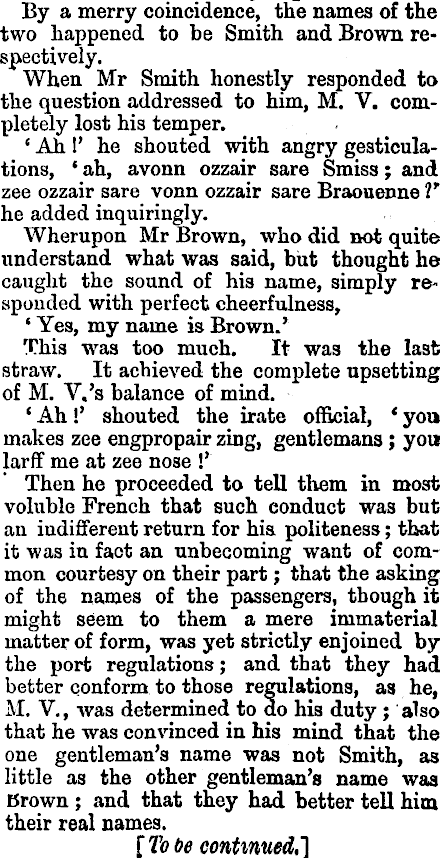 By a merry coincidence, the names of the two happened to be Smith and Brown respectively.

When Mr Smith honestly responded to the question addressed to him, M. V. completely lost his temper.

'Ah!' he shouted with angry gesticulations, 'ah, avonn ozzair sare Smiss; and zee ozzair sare vonn ozzair sare Braouenne?' he added inquiringly.

Wherupon Mr Brown, who did not quite understand what was said, but thought he caught the sound of his name, simply responded with perfect cheerfulness,

'Yes, my name is Brown.'

This was too much. It was the last straw. It achieved the complete upsetting of M. V.'s balance of mind.

'Ah!' shouted the irate official, 'you makes zee engpropair zing, gentlemans; you larff me at zee nose!'

Then he proceeded to tell them in most voluble French that such conduct was but an indifferent return for his politeness; that it was in fact an unbecoming want of common courtesy on their part; that the asking of the names of the passengers, though it might seem to them a mere immaterial matter of form, was yet strictly enjoined by the port regulations; and that they had better conform to those regulations, as he, M. V., was determined to do his duty; also that he was convinced in his mind that the one gentleman's name was not Smith, as little as the other gentleman's name was Brown; and that they had better tell him their real names.

[To be continued.]